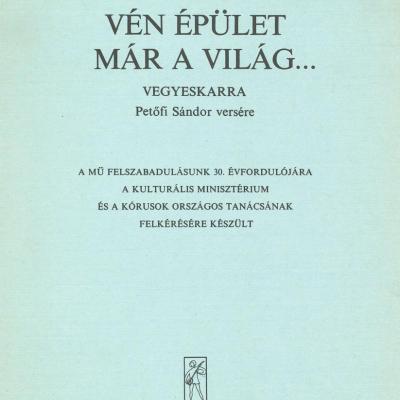 VÉN ÉPÜLET
MÁR A VILÁG...

VEGYESKARRA
Petőfi Sándor versére

A MŰ FELSZABADULÁSUNK 30. ÉVFORDULÓJÁRA
A KULTURÁLIS MINISZTÉRIUM
ÉS A KÓRUSOK ORSZÁGOS TANÁCSÁNAK
FELKÉRÉSÉRE KÉSZÜLT